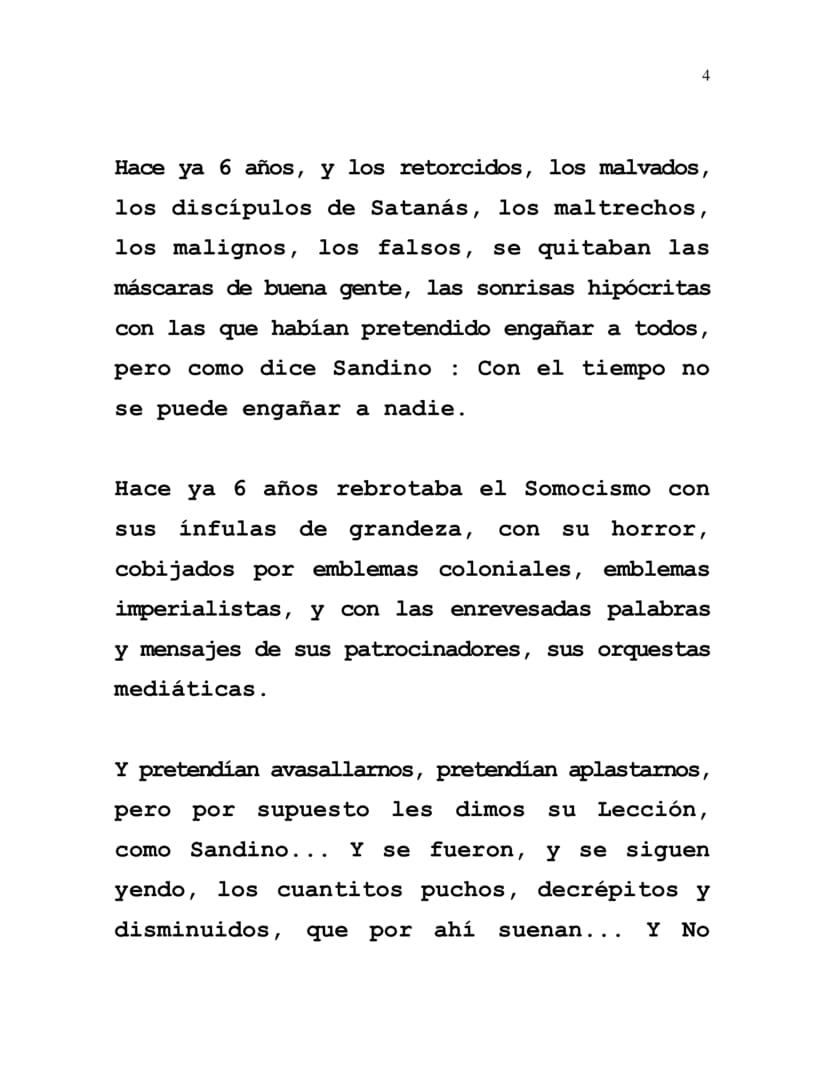 4

Hace ya 6 años, y los retorcidos, los malvados, los discípulos de Satanás, los maltrechos, los malignos, los falsos, se quitaban las máscaras de buena gente, las sonrisas hipócritas con las que habían pretendido engañar a todos, pero como dice Sandino : Con el tiempo no se puede engañar a nadie.

Hace ya 6 años rebrotaba el Somocismo con sus ínfulas de grandeza, con su horror, cobijados por emblemas coloniales, emblemas imperialistas, y con las enrevesadas palabras y mensajes de sus patrocinadores, sus orquestas mediáticas.

Y pretendían avasallarnos, pretendían aplastarnos, pero por supuesto les dimos su Lección, como Sandino... Y se fueron, y se siguen yendo, los cuantitos puchos, decrépitos y disminuidos, que por ahí suenan... Y No